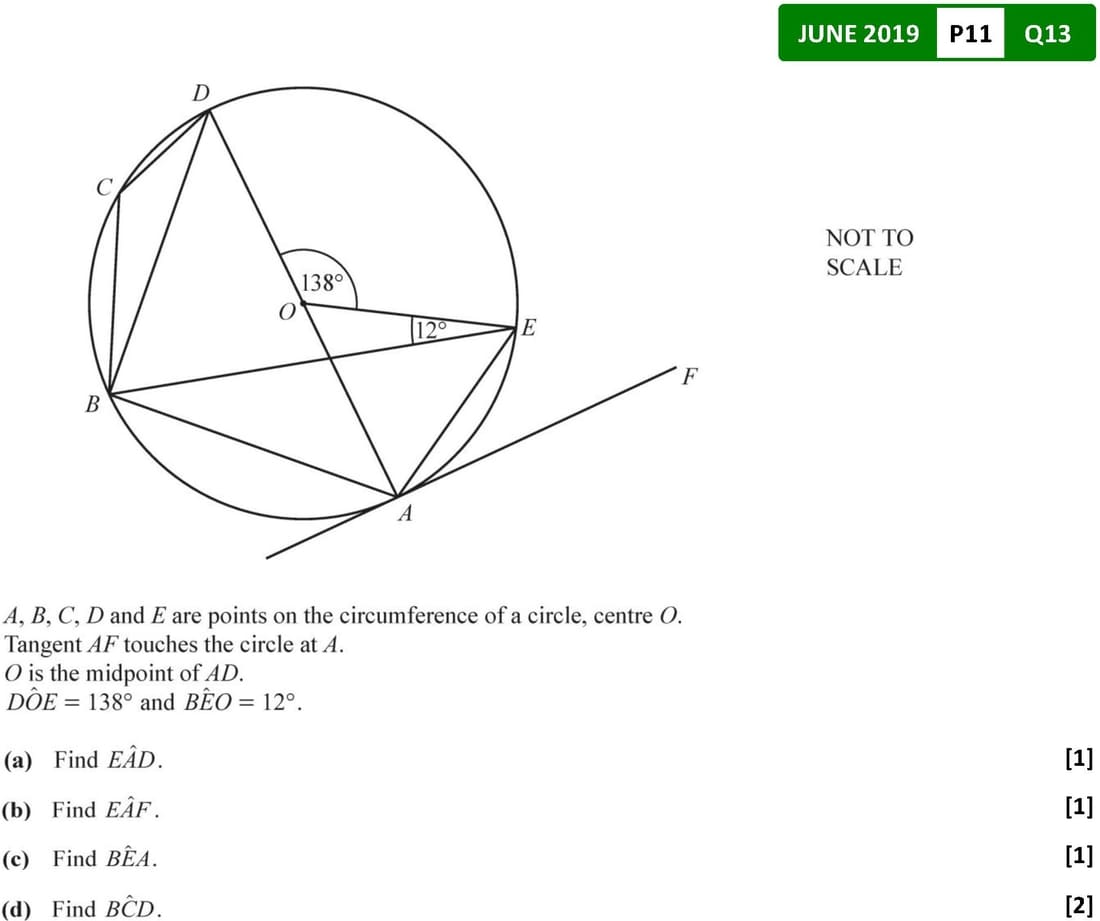 JUNE 2019 P11 Q13

D
C
138°
O
12°
E
F
B
A

NOT TO SCALE

$A$, $B$, $C$, $D$ and $E$ are points on the circumference of a circle, centre $O$.
Tangent $AF$ touches the circle at $A$.
$O$ is the midpoint of $AD$.
$D\hat{O}E = 138°$ and $B\hat{E}O = 12°$.

(a) Find $E\hat{A}D$. [1]

(b) Find $E\hat{A}F$. [1]

(c) Find $B\hat{E}A$. [1]

(d) Find $B\hat{C}D$. [2]